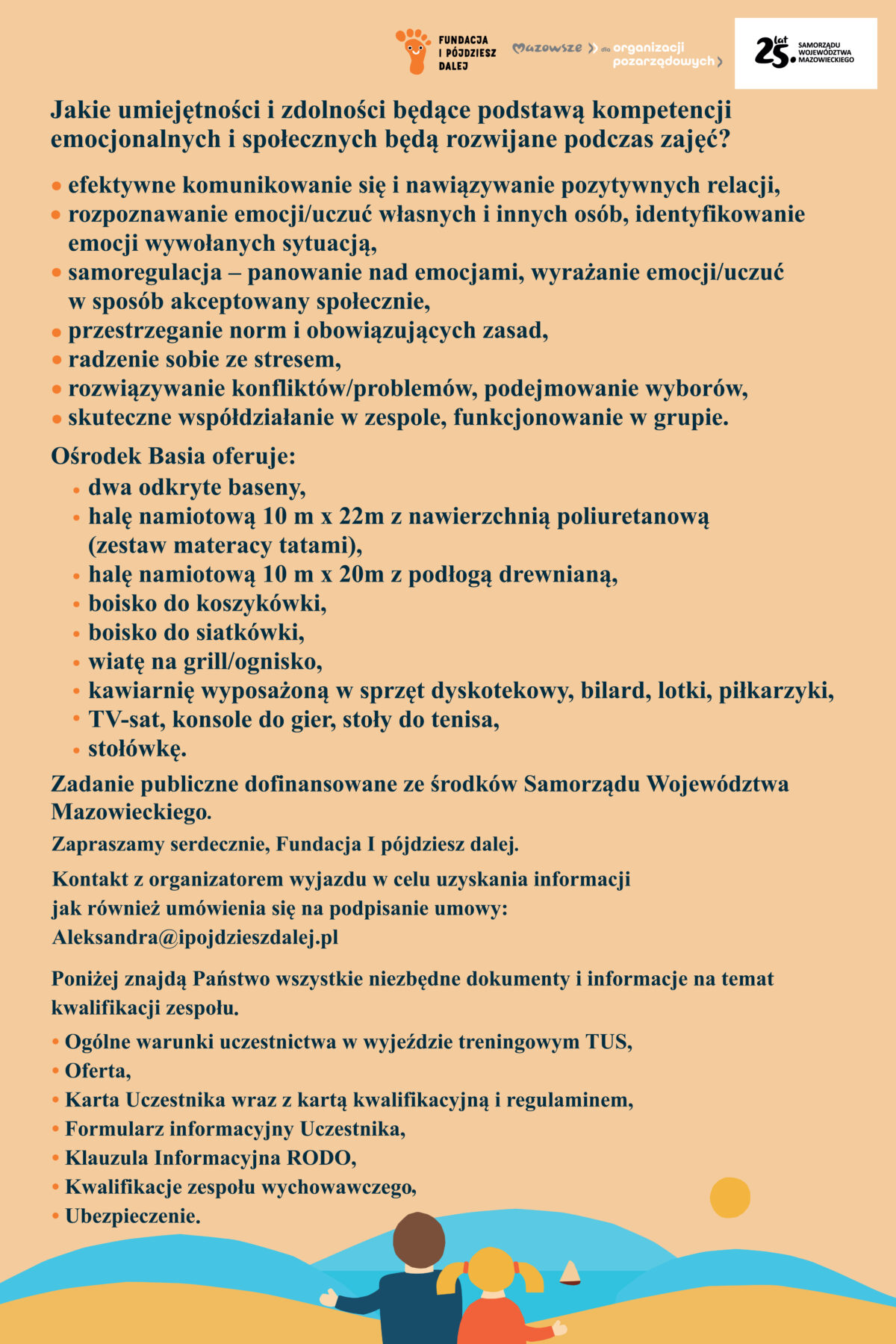 FUNDACJA I PÓJDZIESZ DALEJ

Mazowsze dla organizacji pozarządowych

25 lat SAMORZĄDU WOJEWÓDZTWA MAZOWIECKIEGO

Jakie umiejętności i zdolności będące podstawą kompetencji emocjonalnych i społecznych będą rozwijane podczas zajęć?

• efektywne komunikowanie się i nawiązywanie pozytywnych relacji,
• rozpoznawanie emocji/uczuć własnych i innych osób, identyfikowanie emocji wywołanych sytuacją,
• samoregulacja – panowanie nad emocjami, wyrażanie emocji/uczuć w sposób akceptowany społecznie,
• przestrzeganie norm i obowiązujących zasad,
• radzenie sobie ze stresem,
• rozwiązywanie konfliktów/problemów, podejmowanie wyborów,
• skuteczne współdziałanie w zespole, funkcjonowanie w grupie.

Ośrodek Basia oferuje:
• dwa odkryte baseny,
• halę namiotową 10 m x 22m z nawierzchnią poliuretanową (zestaw materacy tatami),
• halę namiotową 10 m x 20m z podłogą drewnianą,
• boisko do koszykówki,
• boisko do siatkówki,
• wiatę na grill/ognisko,
• kawiarnię wyposażoną w sprzęt dyskotekowy, bilard, lotki, piłkarzyki,
• TV-sat, konsole do gier, stoły do tenisa,
• stołówkę.

Zadanie publiczne dofinansowane ze środków Samorządu Województwa Mazowieckiego.

Zapraszamy serdecznie, Fundacja I pójdziesz dalej.

Kontakt z organizatorem wyjazdu w celu uzyskania informacji jak również umówienia się na podpisanie umowy:
Aleksandra@ipojdzieszdalej.pl

Poniżej znajdą Państwo wszystkie niezbędne dokumenty i informacje na temat kwalifikacji zespołu.

• Ogólne warunki uczestnictwa w wyjeździe treningowym TUS,
• Oferta,
• Karta Uczestnika wraz z kartą kwalifikacyjną i regulaminem,
• Formularz informacyjny Uczestnika,
• Klauzula Informacyjna RODO,
• Kwalifikacje zespołu wychowawczego,
• Ubezpieczenie.